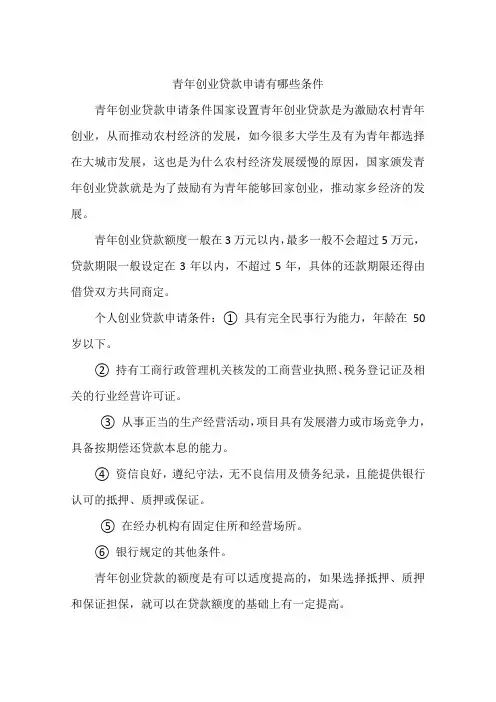 青年创业贷款申请有哪些条件

青年创业贷款申请条件国家设置青年创业贷款是为激励农村青年创业，从而推动农村经济的发展，如今很多大学生及有为青年都选择在大城市发展，这也是为什么农村经济发展缓慢的原因，国家颁发青年创业贷款就是为了鼓励有为青年能够回家创业，推动家乡经济的发展。

青年创业贷款额度一般在 3 万元以内，最多一般不会超过 5 万元，贷款期限一般设定在 3 年以内，不超过 5 年，具体的还款期限还得由借贷双方共同商定。

个人创业贷款申请条件：① 具有完全民事行为能力，年龄在 50 岁以下。

② 持有工商行政管理机关核发的工商营业执照、税务登记证及相关的行业经营许可证。

③ 从事正当的生产经营活动，项目具有发展潜力或市场竞争力，具备按期偿还贷款本息的能力。

④ 资信良好，遵纪守法，无不良信用及债务纪录，且能提供银行认可的抵押、质押或保证。

⑤ 在经办机构有固定住所和经营场所。

⑥ 银行规定的其他条件。

青年创业贷款的额度是有可以适度提高的，如果选择抵押、质押和保证担保，就可以在贷款额度的基础上有一定提高。